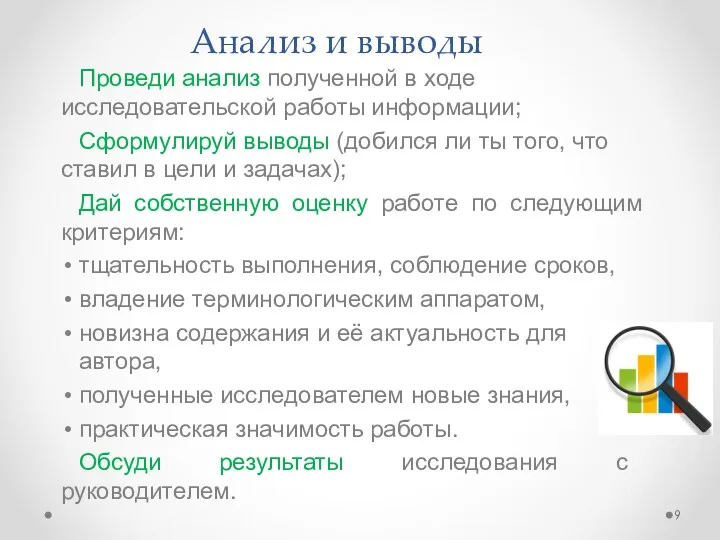 Анализ и выводы

Проведи анализ полученной в ходе исследовательской работы информации;

Сформулируй выводы (добился ли ты того, что ставил в цели и задачах);

Дай собственную оценку работе по следующим критериям:

• тщательность выполнения, соблюдение сроков,
• владение терминологическим аппаратом,
• новизна содержания и её актуальность для автора,
• полученные исследователем новые знания,
• практическая значимость работы.

Обсуди результаты исследования с руководителем.

9